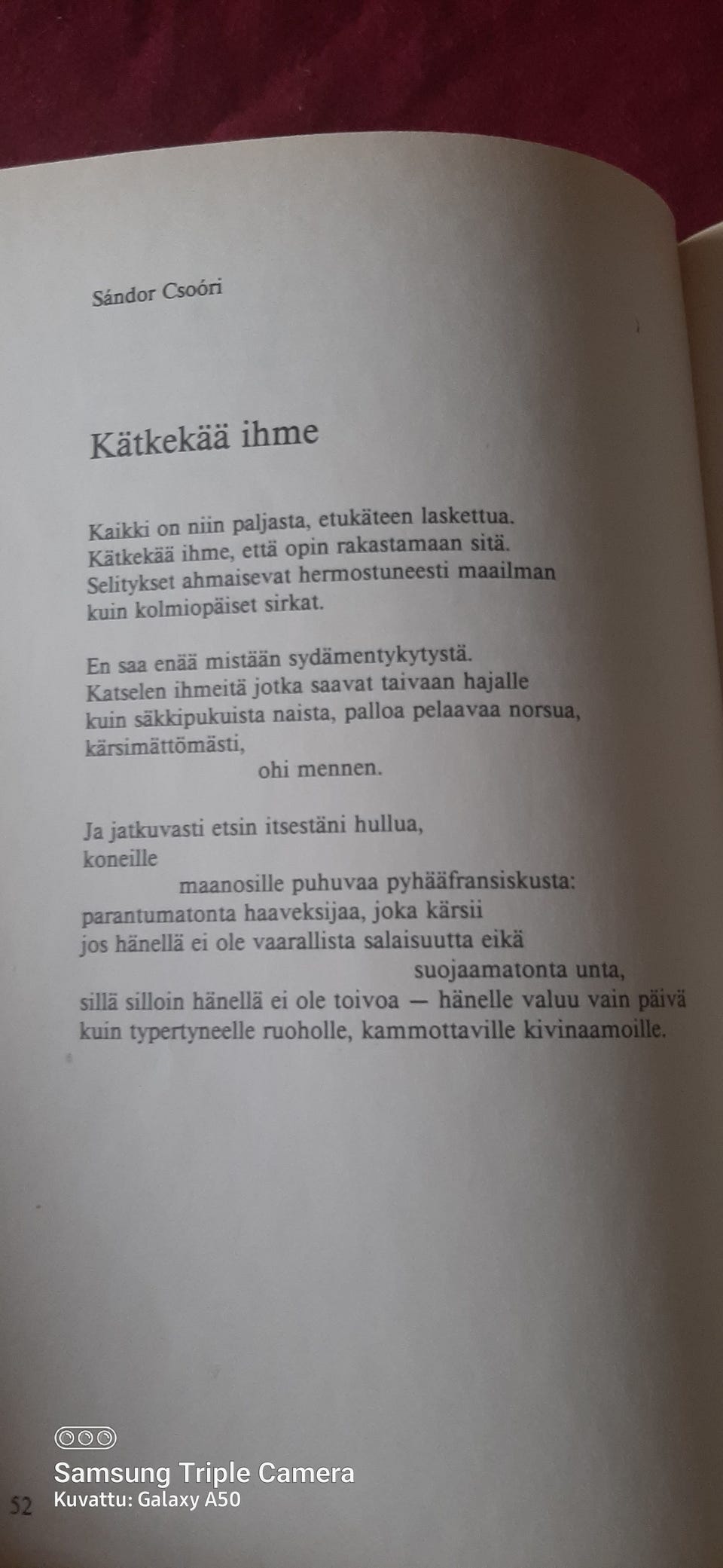 Sándor Csoóri

Kätkekää ihme

Kaikki on niin paljasta, etukäteen laskettua.
Kätkekää ihme, että opin rakastamaan sitä.
Selitykset ahmaisevat hermostuneesti maailman
kuin kolmiopäiset sirkat.

En saa enää mistään sydämentykytystä.
Katselen ihmeitä jotka saavat taivaan hajalle
kuin säkkipukuista naista, palloa pelaavaa norsua,
kärsimättömästi,
ohi mennen.

Ja jatkuvasti etsin itsestäni hullua,
koneille
maanosille puhuvaa pyhääfransiskusta:
parantumatonta haaveksijaa, joka kärsii
jos hänellä ei ole vaarallista salaisuutta eikä
suojaamatonta unta,
sillä silloin hänellä ei ole toivoa — hänelle valuu vain päivä
kuin typertyneelle ruoholle, kammottaville kivinaamoille.

Samsung Triple Camera
Kuvattu: Galaxy A50

52